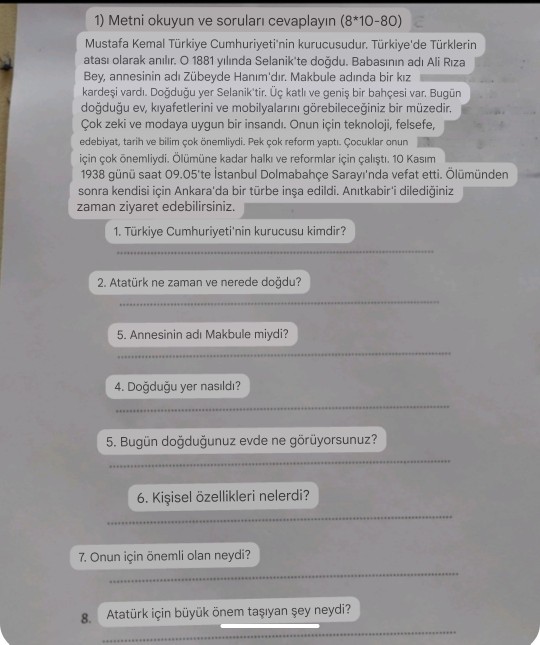 1) Metni okuyun ve soruları cevaplayın (8*10-80)

Mustafa Kemal Türkiye Cumhuriyeti'nin kurucusudur. Türkiye'de Türklerin atası olarak anılır. O 1881 yılında Selanik'te doğdu. Babasının adı Ali Rıza Bey, annesinin adı Zübeyde Hanım'dır. Makbule adında bir kız kardeşi vardı. Doğduğu yer Selanik'tir. Üç katlı ve geniş bir bahçesi var. Bugün doğduğu ev, kıyafetlerini ve mobilyalarını görebileceğiniz bir müzedir. Çok zeki ve modaya uygun bir insandı. Onun için teknoloji, felsefe, edebiyat, tarih ve bilim çok önemliydi. Pek çok reform yaptı. Çocuklar onun için çok önemliydi. Ölümüne kadar halkı ve reformlar için çalıştı. 10 Kasım 1938 günü saat 09.05'te İstanbul Dolmabahçe Sarayı'nda vefat etti. Ölümünden sonra kendisi için Ankara'da bir türbe inşa edildi. Anıtkabir'i dilediğiniz zaman ziyaret edebilirsiniz.

1. Türkiye Cumhuriyeti'nin kurucusu kimdir?

2. Atatürk ne zaman ve nerede doğdu?

5. Annesinin adı Makbule miydi?

4. Doğduğu yer nasıldı?

5. Bugün doğduğunuz evde ne görüyorsunuz?

6. Kişisel özellikleri nelerdi?

7. Onun için önemli olan neydi?

8. Atatürk için büyük önem taşıyan şey neydi?